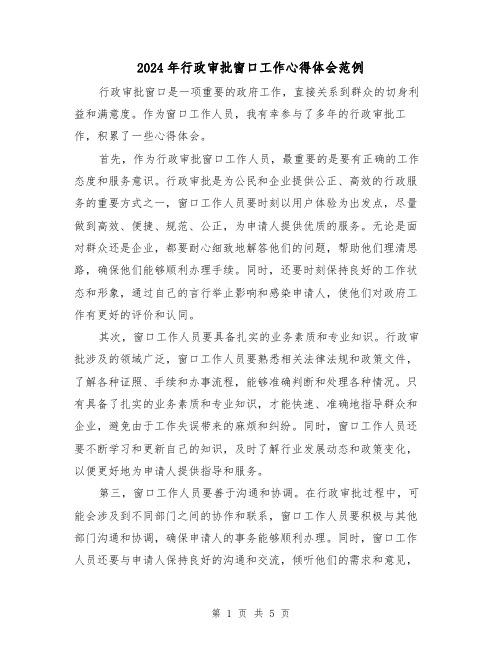 2024年行政审批窗口工作心得体会范例

行政审批窗口是一项重要的政府工作，直接关系到群众的切身利益和满意度。作为窗口工作人员，我有幸参与了多年的行政审批工作，积累了一些心得体会。

首先，作为行政审批窗口工作人员，最重要的是要有正确的工作态度和服务意识。行政审批是为公民和企业提供公正、高效的行政服务的重要方式之一，窗口工作人员要时刻以用户体验为出发点，尽量做到高效、便捷、规范、公正，为申请人提供优质的服务。无论是面对群众还是企业，都要耐心细致地解答他们的问题，帮助他们理清思路，确保他们能够顺利办理手续。同时，还要时刻保持良好的工作状态和形象，通过自己的言行举止影响和感染申请人，使他们对政府工作有更好的评价和认同。

其次，窗口工作人员要具备扎实的业务素质和专业知识。行政审批涉及的领域广泛，窗口工作人员要熟悉相关法律法规和政策文件，了解各种证照、手续和办事流程，能够准确判断和处理各种情况。只有具备了扎实的业务素质和专业知识，才能快速、准确地指导群众和企业，避免由于工作失误带来的麻烦和纠纷。同时，窗口工作人员还要不断学习和更新自己的知识，及时了解行业发展动态和政策变化，以便更好地为申请人提供指导和服务。

第三，窗口工作人员要善于沟通和协调。在行政审批过程中，可能会涉及到不同部门之间的协作和联系，窗口工作人员要积极与其他部门沟通和协调，确保申请人的事务能够顺利办理。同时，窗口工作人员还要与申请人保持良好的沟通和交流，倾听他们的需求和意见，

第 1 页 共 5 页